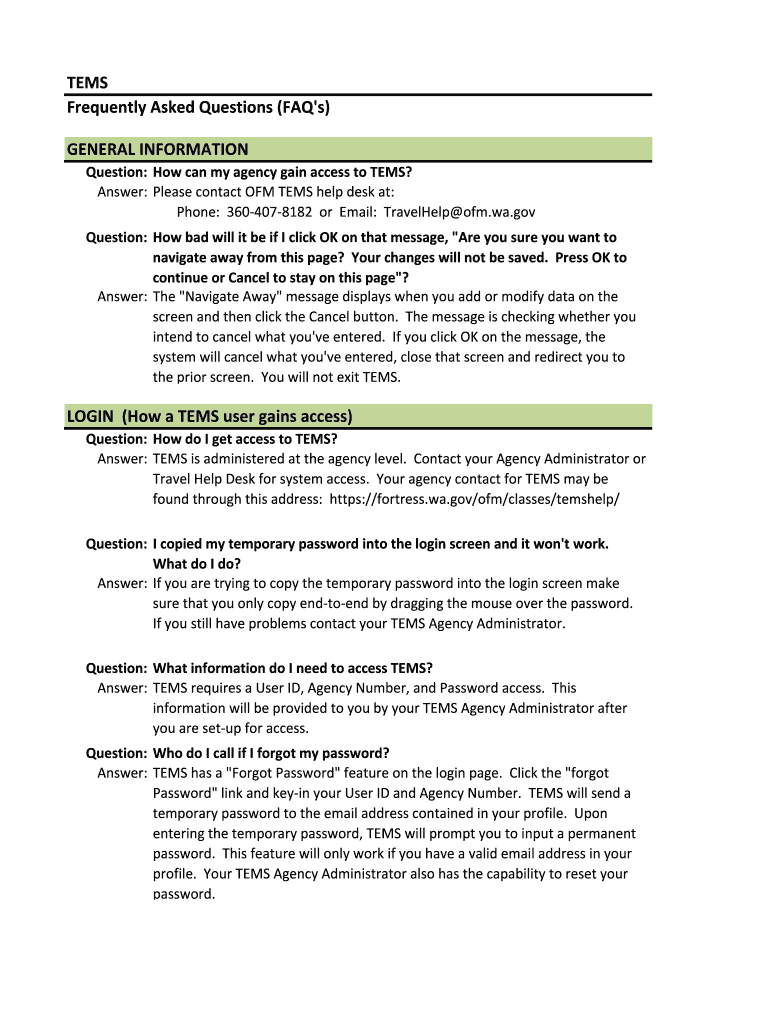 TEMS
Frequently Asked Questions (FAQ's)

GENERAL INFORMATION

Question: How can my agency gain access to TEMS?
Answer: Please contact OFM TEMS help desk at:
Phone: 360-407-8182 or Email: TravelHelp@ofm.wa.gov

Question: How bad will it be if I click OK on that message, "Are you sure you want to navigate away from this page? Your changes will not be saved. Press OK to continue or Cancel to stay on this page"?
Answer: The "Navigate Away" message displays when you add or modify data on the screen and then click the Cancel button. The message is checking whether you intend to cancel what you've entered. If you click OK on the message, the system will cancel what you've entered, close that screen and redirect you to the prior screen. You will not exit TEMS.

LOGIN (How a TEMS user gains access)

Question: How do I get access to TEMS?
Answer: TEMS is administered at the agency level. Contact your Agency Administrator or Travel Help Desk for system access. Your agency contact for TEMS may be found through this address: https://fortress.wa.gov/ofm/classes/temshelp/

Question: I copied my temporary password into the login screen and it won't work. What do I do?
Answer: If you are trying to copy the temporary password into the login screen make sure that you only copy end-to-end by dragging the mouse over the password. If you still have problems contact your TEMS Agency Administrator.

Question: What information do I need to access TEMS?
Answer: TEMS requires a User ID, Agency Number, and Password access. This information will be provided to you by your TEMS Agency Administrator after you are set-up for access.

Question: Who do I call if I forgot my password?
Answer: TEMS has a "Forgot Password" feature on the login page. Click the "forgot Password" link and key-in your User ID and Agency Number. TEMS will send a temporary password to the email address contained in your profile. Upon entering the temporary password, TEMS will prompt you to input a permanent password. This feature will only work if you have a valid email address in your profile. Your TEMS Agency Administrator also has the capability to reset your password.